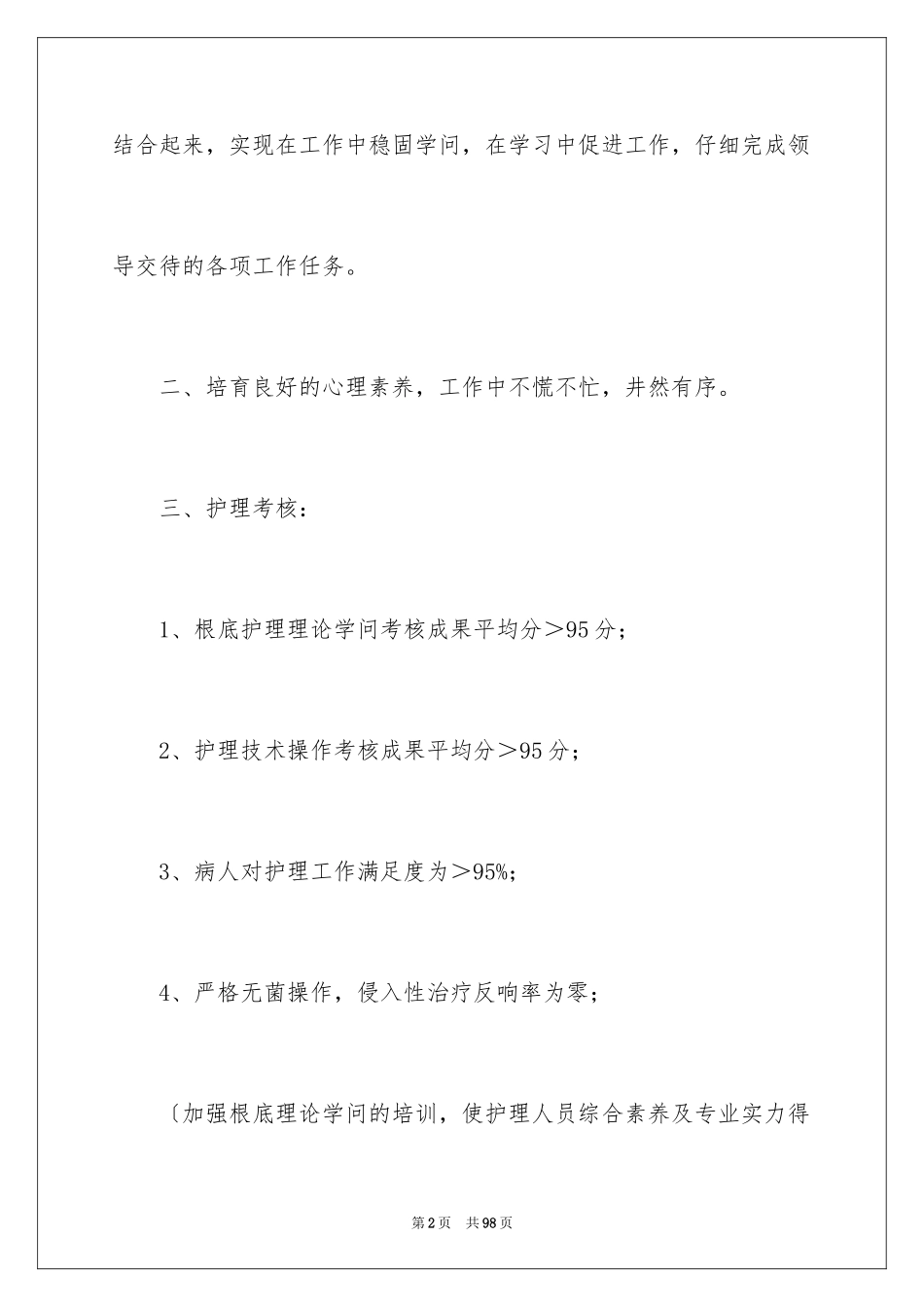 结合起来，实现在工作中稳固学问，在学习中促进工作，仔细完成领导交待的各项工作任务。

二、培育良好的心理素养，工作中不慌不忙，井然有序。

三、护理考核：

1、根底护理理论学问考核成果平均分＞95分；

2、护理技术操作考核成果平均分＞95分；

3、病人对护理工作满足度为＞95%；

4、严格无菌操作，侵入性治疗反响率为零；

〔加强根底理论学问的培训，使护理人员综合素养及专业实力得

第2页　共98页